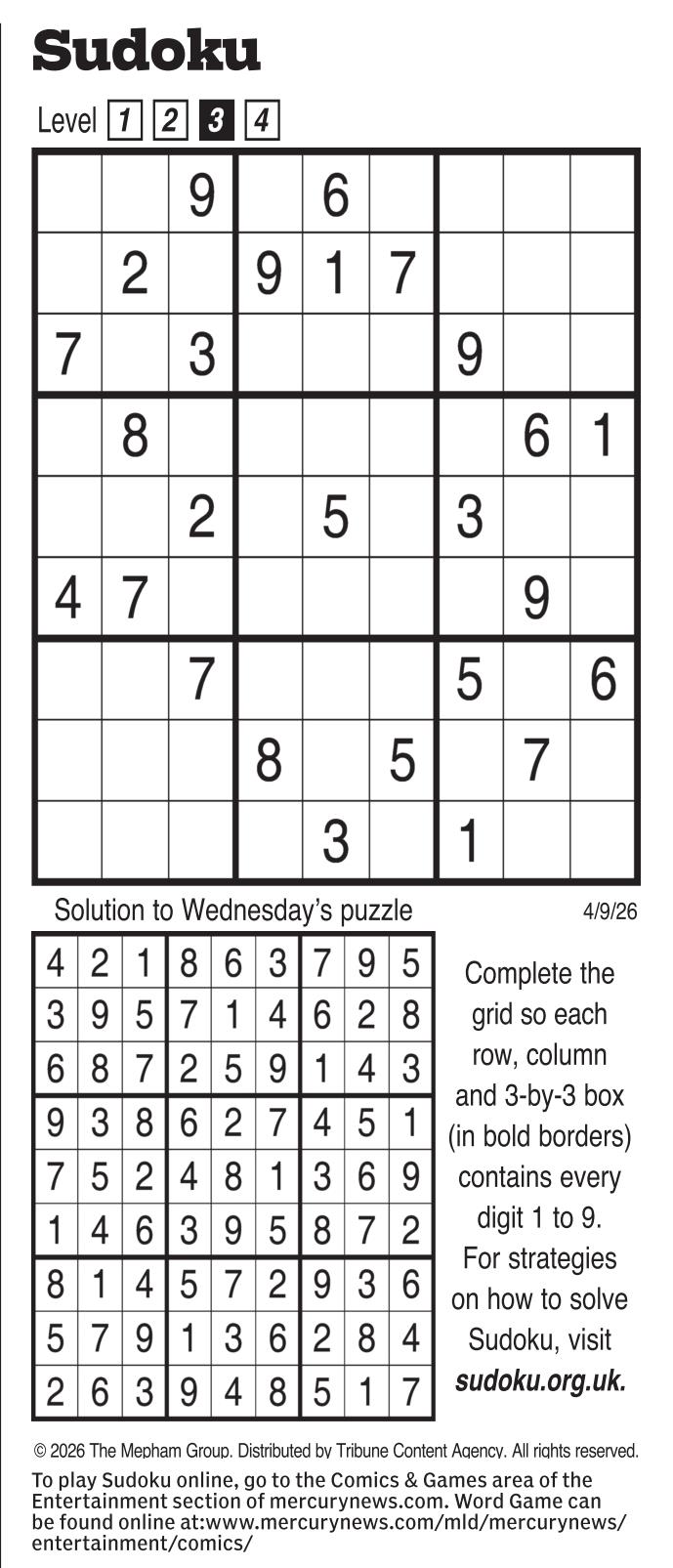 Sudoku

Level 1 2 3 4

| | | | | | | | | |
|---|---|---|---|---|---|---|---|---|
| | | 9 | | 6 | | | | |
| | 2 | | 9 | 1 | 7 | | | |
| 7 | | 3 | | | | 9 | | |
| | 8 | | | | | | 6 | 1 |
| | | 2 | | 5 | | 3 | | |
| 4 | 7 | | | | | | 9 | |
| | | 7 | | | | 5 | | 6 |
| | | | 8 | | 5 | | 7 | |
| | | | | 3 | | 1 | | |

Solution to Wednesday's puzzle

4/9/26

| | | | | | | | | |
|---|---|---|---|---|---|---|---|---|
| 4 | 2 | 1 | 8 | 6 | 3 | 7 | 9 | 5 |
| 3 | 9 | 5 | 7 | 1 | 4 | 6 | 2 | 8 |
| 6 | 8 | 7 | 2 | 5 | 9 | 1 | 4 | 3 |
| 9 | 3 | 8 | 6 | 2 | 7 | 4 | 5 | 1 |
| 7 | 5 | 2 | 4 | 8 | 1 | 3 | 6 | 9 |
| 1 | 4 | 6 | 3 | 9 | 5 | 8 | 7 | 2 |
| 8 | 1 | 4 | 5 | 7 | 2 | 9 | 3 | 6 |
| 5 | 7 | 9 | 1 | 3 | 6 | 2 | 8 | 4 |
| 2 | 6 | 3 | 9 | 4 | 8 | 5 | 1 | 7 |

Complete the grid so each row, column and 3-by-3 box (in bold borders) contains every digit 1 to 9. For strategies on how to solve Sudoku, visit sudoku.org.uk.

© 2026 The Mepham Group. Distributed by Tribune Content Agency. All rights reserved.

To play Sudoku online, go to the Comics & Games area of the Entertainment section of mercurynews.com. Word Game can be found online at:www.mercurynews.com/mld/mercurynews/entertainment/comics/